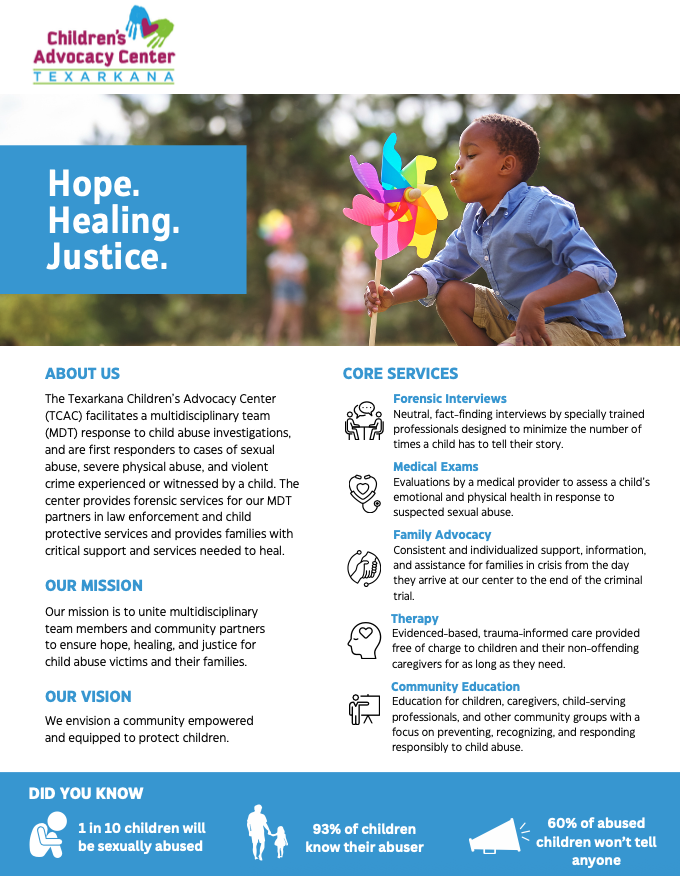 Children's Advocacy Center
TEXARKANA

Hope. Healing. Justice.

ABOUT US

The Texarkana Children's Advocacy Center (TCAC) facilitates a multidisciplinary team (MDT) response to child abuse investigations, and are first responders to cases of sexual abuse, severe physical abuse, and violent crime experienced or witnessed by a child. The center provides forensic services for our MDT partners in law enforcement and child protective services and provides families with critical support and services needed to heal.

OUR MISSION

Our mission is to unite multidisciplinary team members and community partners to ensure hope, healing, and justice for child abuse victims and their families.

OUR VISION

We envision a community empowered and equipped to protect children.

CORE SERVICES

Forensic Interviews
Neutral, fact-finding interviews by specially trained professionals designed to minimize the number of times a child has to tell their story.

Medical Exams
Evaluations by a medical provider to assess a child's emotional and physical health in response to suspected sexual abuse.

Family Advocacy
Consistent and individualized support, information, and assistance for families in crisis from the day they arrive at our center to the end of the criminal trial.

Therapy
Evidenced-based, trauma-informed care provided free of charge to children and their non-offending caregivers for as long as they need.

Community Education
Education for children, caregivers, child-serving professionals, and other community groups with a focus on preventing, recognizing, and responding responsibly to child abuse.

DID YOU KNOW

1 in 10 children will be sexually abused

93% of children know their abuser

60% of abused children won't tell anyone